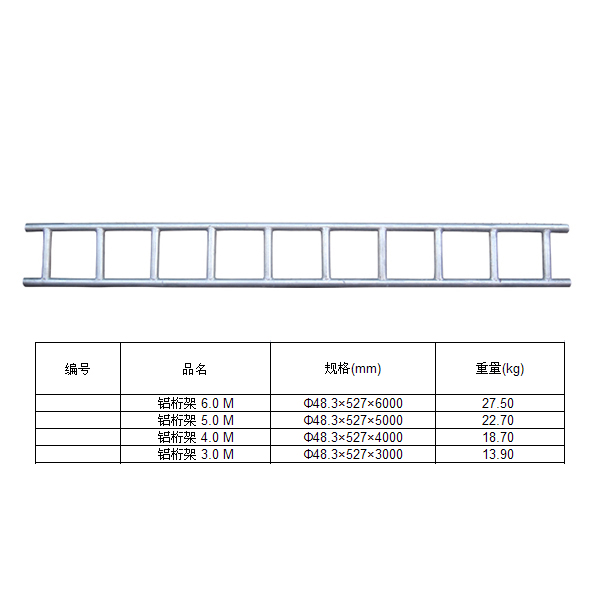 | 编号 | 品名 | 规格(mm) | 重量(kg) |
|---|---|---|---|
| | 铝桁架 6.0 M | Φ48.3×527×6000 | 27.50 |
| | 铝桁架 5.0 M | Φ48.3×527×5000 | 22.70 |
| | 铝桁架 4.0 M | Φ48.3×527×4000 | 18.70 |
| | 铝桁架 3.0 M | Φ48.3×527×3000 | 13.90 |